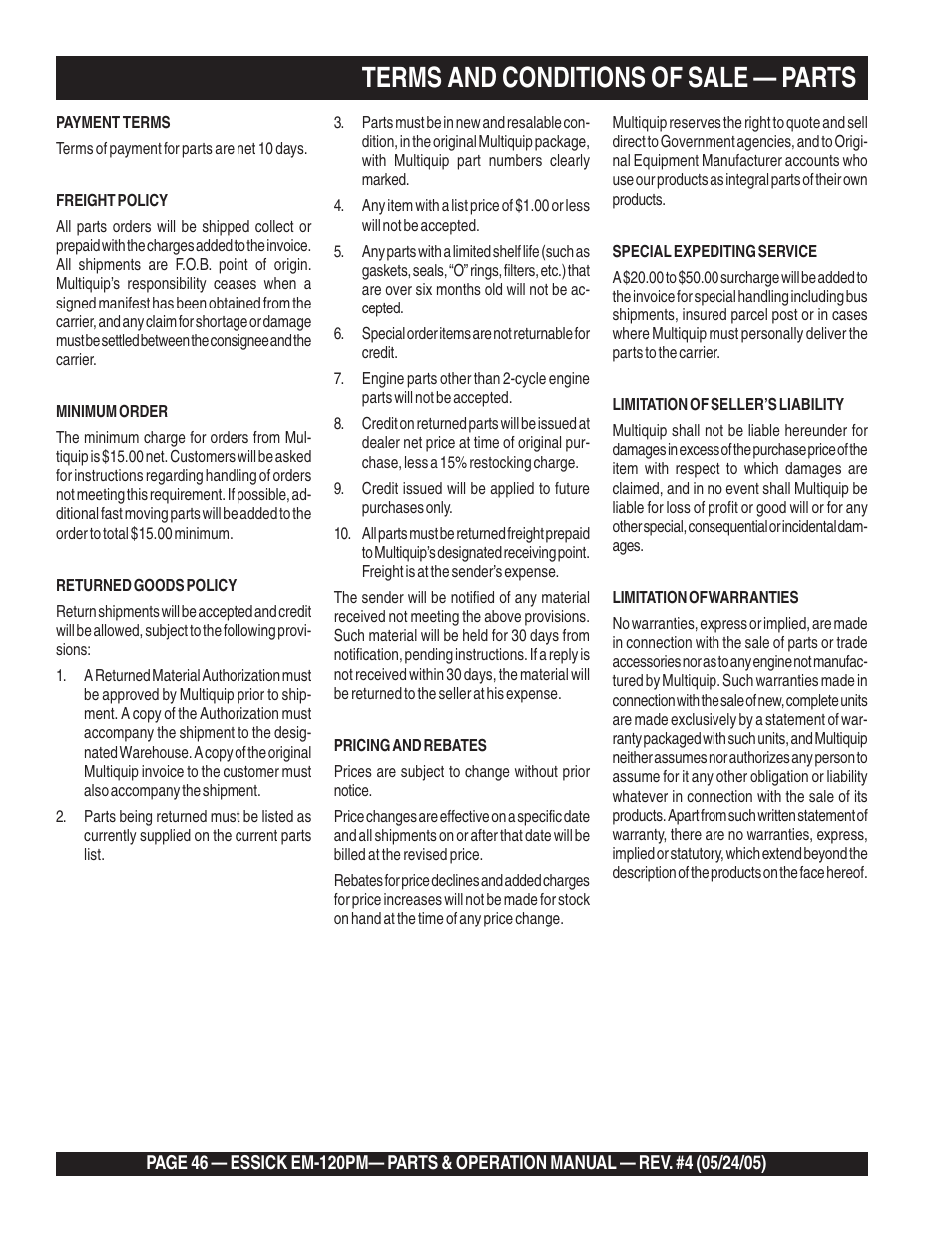 TERMS AND CONDITIONS OF SALE — PARTS

PAYMENT TERMS

Terms of payment for parts are net 10 days.

FREIGHT POLICY

All parts orders will be shipped collect or prepaid with the charges added to the invoice. All shipments are F.O.B. point of origin. Multiquip's responsibility ceases when a signed manifest has been obtained from the carrier, and any claim for shortage or damage must be settled between the consignee and the carrier.

MINIMUM ORDER

The minimum charge for orders from Multiquip is $15.00 net. Customers will be asked for instructions regarding handling of orders not meeting this requirement. If possible, additional fast moving parts will be added to the order to total $15.00 minimum.

RETURNED GOODS POLICY

Return shipments will be accepted and credit will be allowed, subject to the following provisions:

1. A Returned Material Authorization must be approved by Multiquip prior to shipment. A copy of the Authorization must accompany the shipment to the designated Warehouse. A copy of the original Multiquip invoice to the customer must also accompany the shipment.

2. Parts being returned must be listed as currently supplied on the current parts list.

3. Parts must be in new and resalable condition, in the original Multiquip package, with Multiquip part numbers clearly marked.

4. Any item with a list price of $1.00 or less will not be accepted.

5. Any parts with a limited shelf life (such as gaskets, seals, "O" rings, filters, etc.) that are over six months old will not be accepted.

6. Special order items are not returnable for credit.

7. Engine parts other than 2-cycle engine parts will not be accepted.

8. Credit on returned parts will be issued at dealer net price at time of original purchase, less a 15% restocking charge.

9. Credit issued will be applied to future purchases only.

10. All parts must be returned freight prepaid to Multiquip's designated receiving point. Freight is at the sender's expense.

The sender will be notified of any material received not meeting the above provisions. Such material will be held for 30 days from notification, pending instructions. If a reply is not received within 30 days, the material will be returned to the seller at his expense.

PRICING AND REBATES

Prices are subject to change without prior notice.

Price changes are effective on a specific date and all shipments on or after that date will be billed at the revised price.

Rebates for price declines and added charges for price increases will not be made for stock on hand at the time of any price change.

Multiquip reserves the right to quote and sell direct to Government agencies, and to Original Equipment Manufacturer accounts who use our products as integral parts of their own products.

SPECIAL EXPEDITING SERVICE

A $20.00 to $50.00 surcharge will be added to the invoice for special handling including bus shipments, insured parcel post or in cases where Multiquip must personally deliver the parts to the carrier.

LIMITATION OF SELLER'S LIABILITY

Multiquip shall not be liable hereunder for damages in excess of the purchase price of the item with respect to which damages are claimed, and in no event shall Multiquip be liable for loss of profit or good will or for any other special, consequential or incidental damages.

LIMITATION OF WARRANTIES

No warranties, express or implied, are made in connection with the sale of parts or trade accessories nor as to any engine not manufactured by Multiquip. Such warranties made in connection with the sale of new, complete units are made exclusively by a statement of warranty packaged with such units, and Multiquip neither assumes nor authorizes any person to assume for it any other obligation or liability whatever in connection with the sale of its products. Apart from such written statement of warranty, there are no warranties, express, implied or statutory, which extend beyond the description of the products on the face hereof.

PAGE 46 — ESSICK EM-120PM— PARTS & OPERATION MANUAL — REV. #4 (05/24/05)